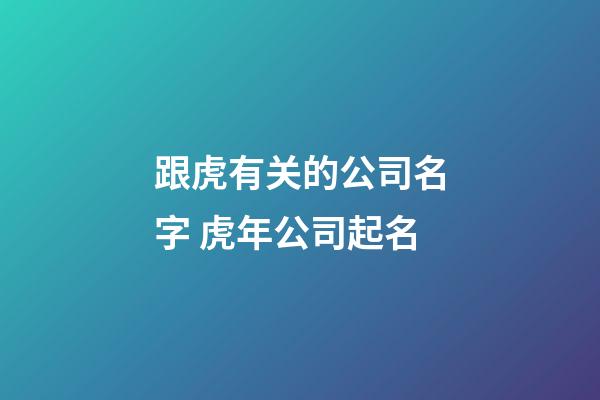 跟虎有关的公司名字 虎年公司起名